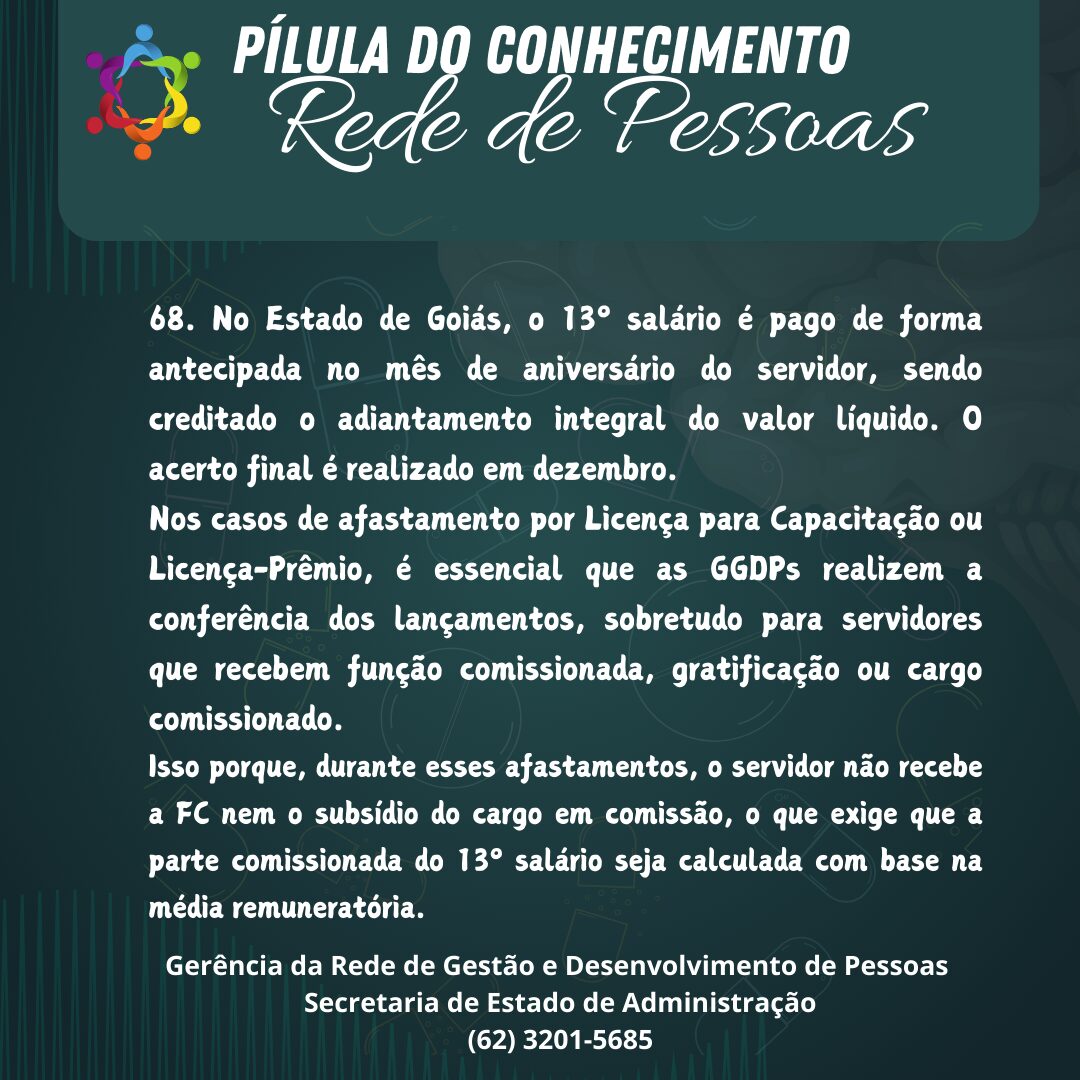 PÍLULA DO CONHECIMENTO
Rede de Pessoas

68. No Estado de Goiás, o 13º salário é pago de forma antecipada no mês de aniversário do servidor, sendo creditado o adiantamento integral do valor líquido. O acerto final é realizado em dezembro.
Nos casos de afastamento por Licença para Capacitação ou Licença-Prêmio, é essencial que as GGDPs realizem a conferência dos lançamentos, sobretudo para servidores que recebem função comissionada, gratificação ou cargo comissionado.
Isso porque, durante esses afastamentos, o servidor não recebe a FC nem o subsídio do cargo em comissão, o que exige que a parte comissionada do 13º salário seja calculada com base na média remuneratória.

Gerência da Rede de Gestão e Desenvolvimento de Pessoas
Secretaria de Estado de Administração
(62) 3201-5685